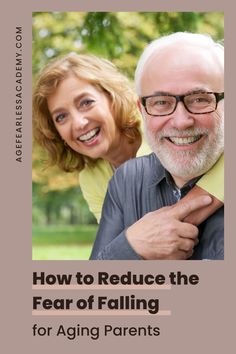 AGEFEARLESSACADEMY.COM

How to Reduce the Fear of Falling

for Aging Parents